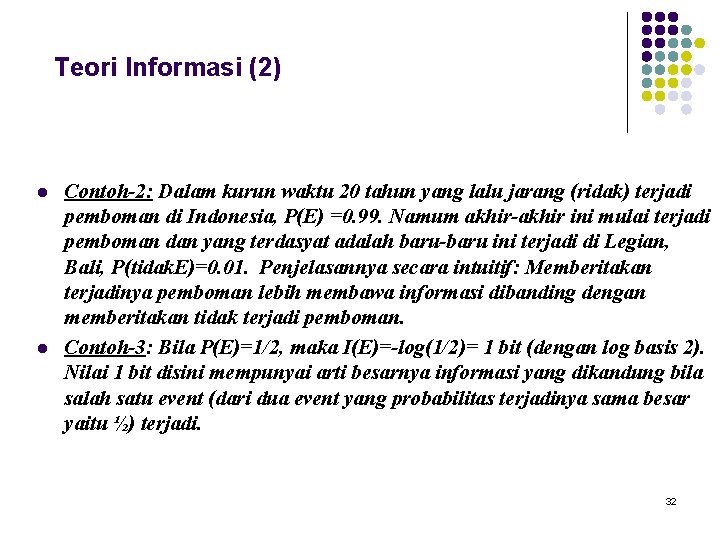 Teori Informasi (2)

• Contoh-2: Dalam kurun waktu 20 tahun yang lalu jarang (ridak) terjadi pemboman di Indonesia, P(E) =0.99. Namum akhir-akhir ini mulai terjadi pemboman dan yang terdasyat adalah baru-baru ini terjadi di Legian, Bali, P(tidakE)=0.01. Penjelasannya secara intuitif: Memberitakan terjadinya pemboman lebih membawa informasi dibanding dengan memberitakan tidak terjadi pemboman.
• Contoh-3: Bila P(E)=1/2, maka I(E)=-log(1/2)= 1 bit (dengan log basis 2). Nilai 1 bit disini mempunyai arti besarnya informasi yang dikandung bila salah satu event (dari dua event yang probabilitas terjadinya sama besar yaitu ½) terjadi.

32